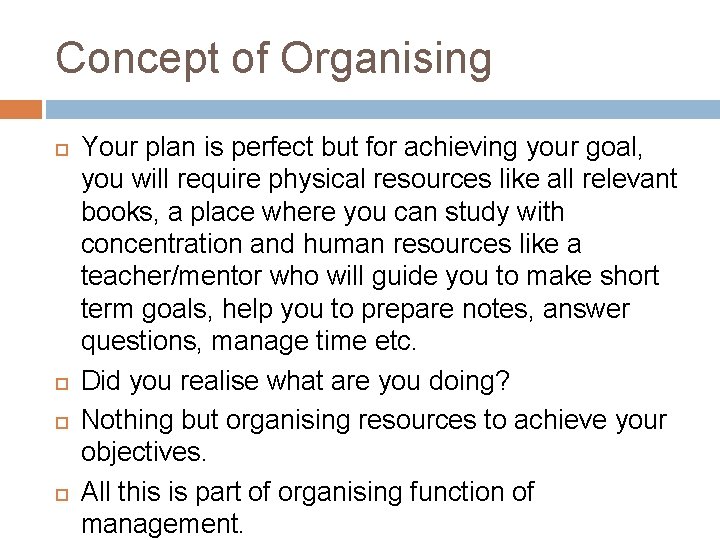 Concept of Organising

Your plan is perfect but for achieving your goal, you will require physical resources like all relevant books, a place where you can study with concentration and human resources like a teacher/mentor who will guide you to make short term goals, help you to prepare notes, answer questions, manage time etc.

Did you realise what are you doing?

Nothing but organising resources to achieve your objectives.

All this is part of organising function of management.